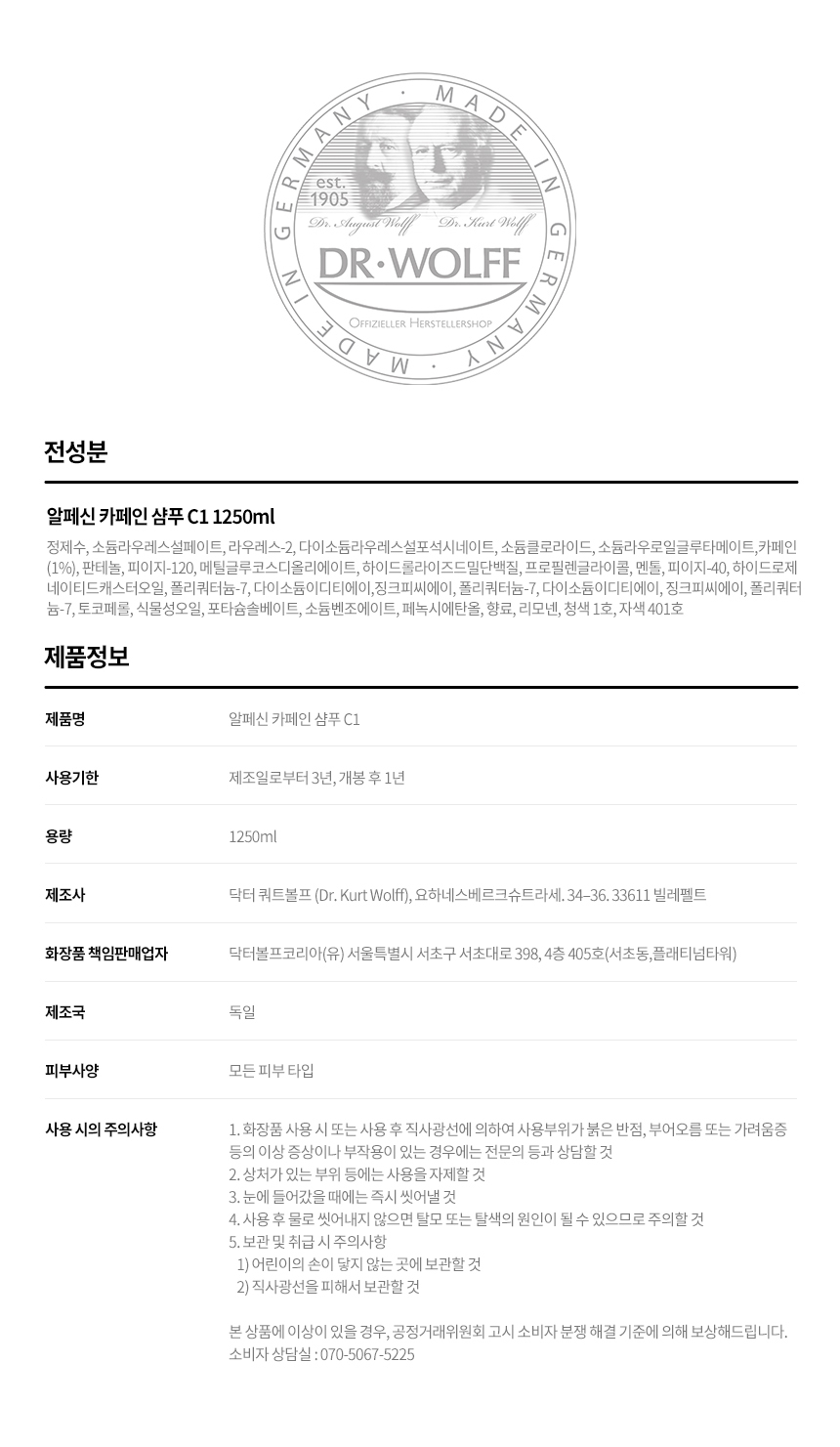 MADE IN GERMANY · MADE IN GERMANY ·

est. 1905

Dr. August Wolff

Dr. Kurt Wolff

DR·WOLFF

OFFIZIELLER HERSTELLERSHOP

전성분

알페신 카페인 샴푸 C1 1250ml

정제수, 소듐라우레스설페이트, 라우레스-2, 다이소듐라우레스설포석시네이트, 소듐클로라이드, 소듐라우로일글루타메이트,카페인(1%), 판테놀, 피이지-120, 메틸글루코스디올리에이트, 하이드롤라이즈드밀단백질, 프로필렌글라이콜, 멘톨, 피이지-40, 하이드로제네이티드캐스터오일, 폴리쿼터늄-7, 다이소듐이디티에이,징크피씨에이, 폴리쿼터늄-7, 다이소듐이디티에이, 징크피씨에이, 폴리쿼터늄-7, 토코페롤, 식물성오일, 포타슘솔베이트, 소듐벤조에이트, 페녹시에탄올, 향료, 리모넨, 청색 1호, 자색 401호

제품정보

제품명
알페신 카페인 샴푸 C1

사용기한
제조일로부터 3년, 개봉 후 1년

용량
1250ml

제조사
닥터 쿼트볼프 (Dr. Kurt Wolff), 요하네스베르크슈트라세. 34–36. 33611 빌레펠트

화장품 책임판매업자
닥터볼프코리아(유) 서울특별시 서초구 서초대로 398, 4층 405호(서초동,플래티넘타워)

제조국
독일

피부사양
모든 피부 타입

사용 시의 주의사항
1. 화장품 사용 시 또는 사용 후 직사광선에 의하여 사용부위가 붉은 반점, 부어오름 또는 가려움증 등의 이상 증상이나 부작용이 있는 경우에는 전문의 등과 상담할 것
2. 상처가 있는 부위 등에는 사용을 자제할 것
3. 눈에 들어갔을 때에는 즉시 씻어낼 것
4. 사용 후 물로 씻어내지 않으면 탈모 또는 탈색의 원인이 될 수 있으므로 주의할 것
5. 보관 및 취급 시 주의사항
1) 어린이의 손이 닿지 않는 곳에 보관할 것
2) 직사광선을 피해서 보관할 것

본 상품에 이상이 있을 경우, 공정거래위원회 고시 소비자 분쟁 해결 기준에 의해 보상해드립니다.
소비자 상담실 : 070-5067-5225